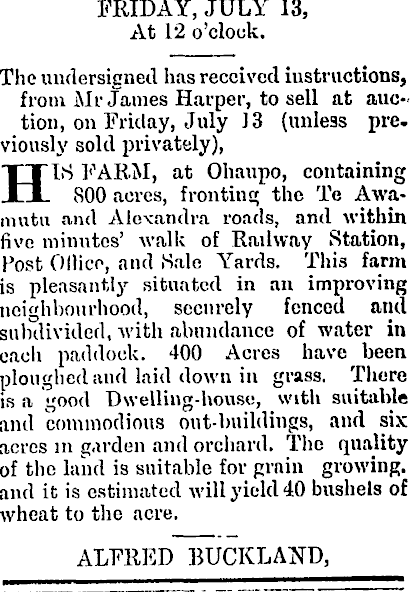 FRIDAY, JULY 13,
At 12 o'clock.

The undersigned has received instructions, from Mr James Harper, to sell at auction, on Friday, July 13 (unless previously sold privately),

HIS FARM, at Ohaupo, containing 800 acres, fronting the Te Awamutu and Alexandra roads, and within five minutes' walk of Railway Station, Post Office, and Sale Yards. This farm is pleasantly situated in an improving neighbourhood, securely fenced and subdivided, with abundance of water in each paddock. 400 Acres have been ploughed and laid down in grass. There is a good Dwelling-house, with suitable and commodious out-buildings, and six acres in garden and orchard. The quality of the land is suitable for grain growing, and it is estimated will yield 40 bushels of wheat to the acre.

ALFRED BUCKLAND,